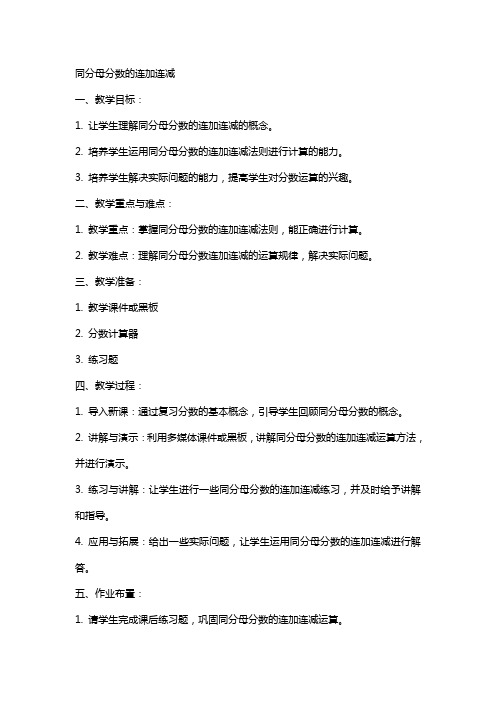 同分母分数的连加连减

一、教学目标：

1. 让学生理解同分母分数的连加连减的概念。

2. 培养学生运用同分母分数的连加连减法则进行计算的能力。

3. 培养学生解决实际问题的能力，提高学生对分数运算的兴趣。

二、教学重点与难点：

1. 教学重点：掌握同分母分数的连加连减法则，能正确进行计算。

2. 教学难点：理解同分母分数连加连减的运算规律，解决实际问题。

三、教学准备：

1. 教学课件或黑板

2. 分数计算器

3. 练习题

四、教学过程：

1. 导入新课：通过复习分数的基本概念，引导学生回顾同分母分数的概念。

2. 讲解与演示：利用多媒体课件或黑板，讲解同分母分数的连加连减运算方法，并进行演示。

3. 练习与讲解：让学生进行一些同分母分数的连加连减练习，并及时给予讲解和指导。

4. 应用与拓展：给出一些实际问题，让学生运用同分母分数的连加连减进行解答。

五、作业布置：

1. 请学生完成课后练习题，巩固同分母分数的连加连减运算。